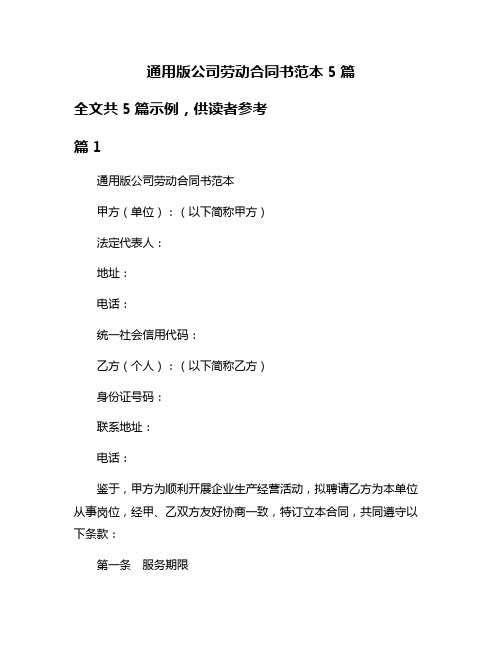 通用版公司劳动合同书范本 5 篇

全文共 5 篇示例，供读者参考

篇 1

通用版公司劳动合同书范本

甲方（单位）：（以下简称甲方）

法定代表人：

地址：

电话：

统一社会信用代码：

乙方（个人）：（以下简称乙方）

身份证号码：

联系地址：

电话：

鉴于，甲方为顺利开展企业生产经营活动，拟聘请乙方为本单位从事岗位，经甲、乙双方友好协商一致，特订立本合同，共同遵守以下条款：

第一条　服务期限